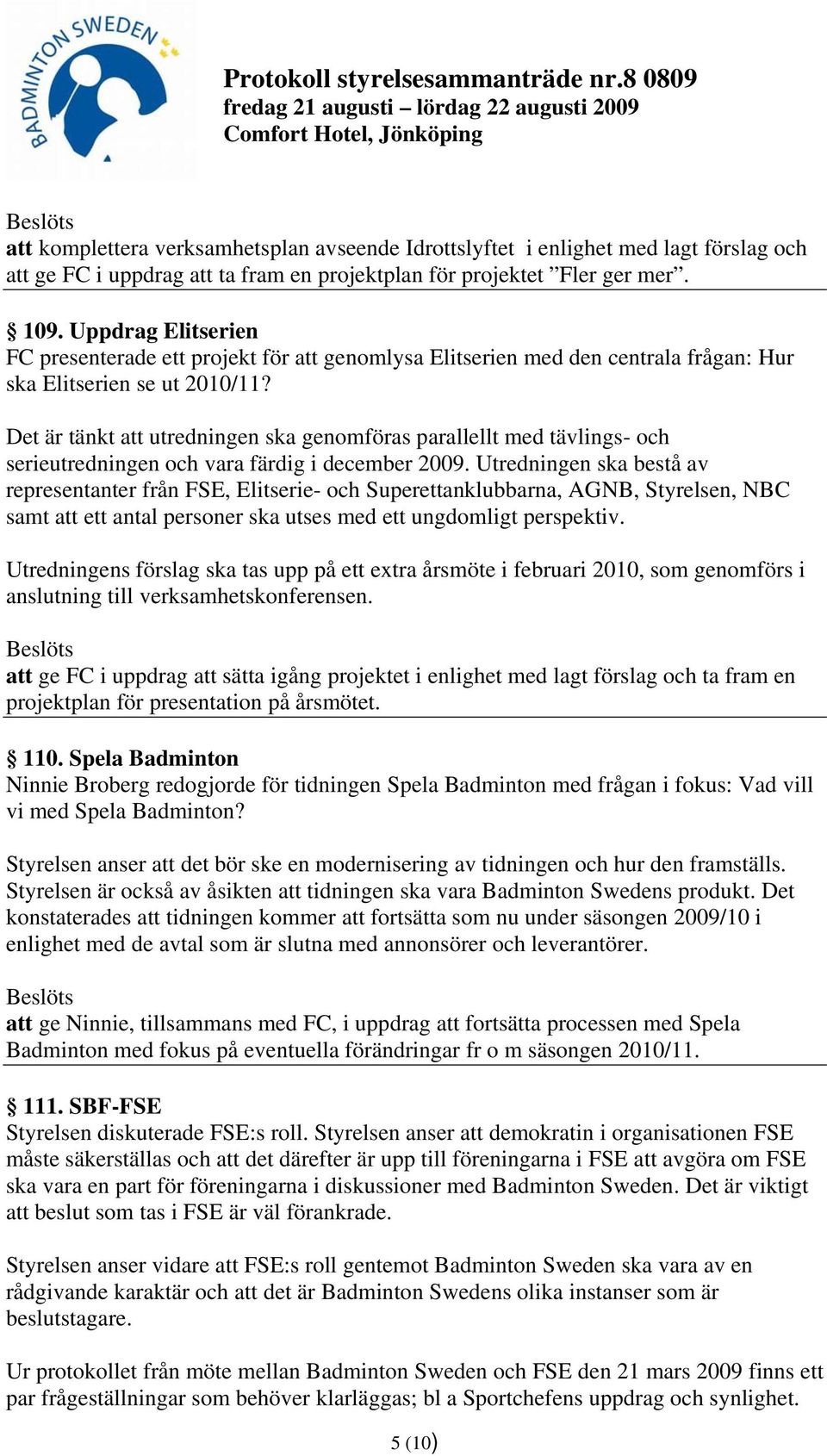 BADMINTON SWEDEN

Protokoll styrelsesammanträde nr.8 0809
fredag 21 augusti – lördag 22 augusti 2009
Comfort Hotel, Jönköping

Beslöts
att komplettera verksamhetsplan avseende Idrottslyftet i enlighet med lagt förslag och att ge FC i uppdrag att ta fram en projektplan för projektet ”Fler ger mer”.

§ 109. Uppdrag Elitserien
FC presenterade ett projekt för att genomlysa Elitserien med den centrala frågan: Hur ska Elitserien se ut 2010/11?

Det är tänkt att utredningen ska genomföras parallellt med tävlings- och serieutredningen och vara färdig i december 2009. Utredningen ska bestå av representanter från FSE, Elitserie- och Superettanklubbarna, AGNB, Styrelsen, NBC samt att ett antal personer ska utses med ett ungdomligt perspektiv.

Utredningens förslag ska tas upp på ett extra årsmöte i februari 2010, som genomförs i anslutning till verksamhetskonferensen.

Beslöts
att ge FC i uppdrag att sätta igång projektet i enlighet med lagt förslag och ta fram en projektplan för presentation på årsmötet.

§ 110. Spela Badminton
Ninnie Broberg redogjorde för tidningen Spela Badminton med frågan i fokus: Vad vill vi med Spela Badminton?

Styrelsen anser att det bör ske en modernisering av tidningen och hur den framställs. Styrelsen är också av åsikten att tidningen ska vara Badminton Swedens produkt. Det konstaterades att tidningen kommer att fortsätta som nu under säsongen 2009/10 i enlighet med de avtal som är slutna med annonsörer och leverantörer.

Beslöts
att ge Ninnie, tillsammans med FC, i uppdrag att fortsätta processen med Spela Badminton med fokus på eventuella förändringar fr o m säsongen 2010/11.

§ 111. SBF-FSE
Styrelsen diskuterade FSE:s roll. Styrelsen anser att demokratin i organisationen FSE måste säkerställas och att det därefter är upp till föreningarna i FSE att avgöra om FSE ska vara en part för föreningarna i diskussioner med Badminton Sweden. Det är viktigt att beslut som tas i FSE är väl förankrade.

Styrelsen anser vidare att FSE:s roll gentemot Badminton Sweden ska vara av en rådgivande karaktär och att det är Badminton Swedens olika instanser som är beslutstagare.

Ur protokollet från möte mellan Badminton Sweden och FSE den 21 mars 2009 finns ett par frågeställningar som behöver klarläggas; bl a Sportchefens uppdrag och synlighet.

5 (10)